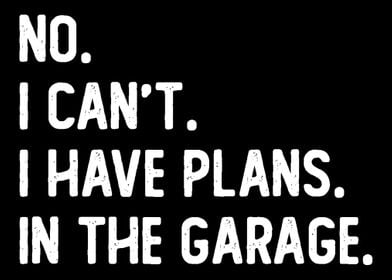 NO.
I CAN'T.
I HAVE PLANS.
IN THE GARAGE.